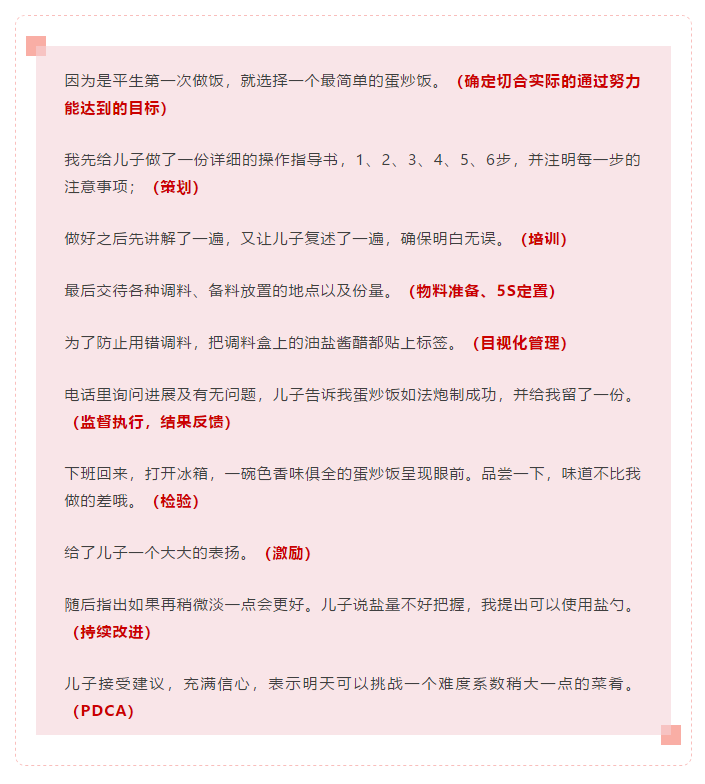 因为是平生第一次做饭，就选择一个最简单的蛋炒饭。（确定切合实际的通过努力能达到的目标）

我先给儿子做了一份详细的操作指导书，1、2、3、4、5、6步，并注明每一步的注意事项；（策划）

做好之后先讲解了一遍，又让儿子复述了一遍，确保明白无误。（培训）

最后交待各种调料、备料放置的地点以及份量。（物料准备、5S定置）

为了防止用错调料，把调料盒上的油盐酱醋都贴上标签。（目视化管理）

电话里询问进展及有无问题，儿子告诉我蛋炒饭如法炮制成功，并给我留了一份。（监督执行，结果反馈）

下班回来，打开冰箱，一碗色香味俱全的蛋炒饭呈现眼前。品尝一下，味道不比我做的差哦。（检验）

给了儿子一个大大的表扬。（激励）

随后指出如果再稍微淡一点会更好。儿子说盐量不好把握，我提出可以使用盐勺。（持续改进）

儿子接受建议，充满信心，表示明天可以挑战一个难度系数稍大一点的菜肴。（PDCA）